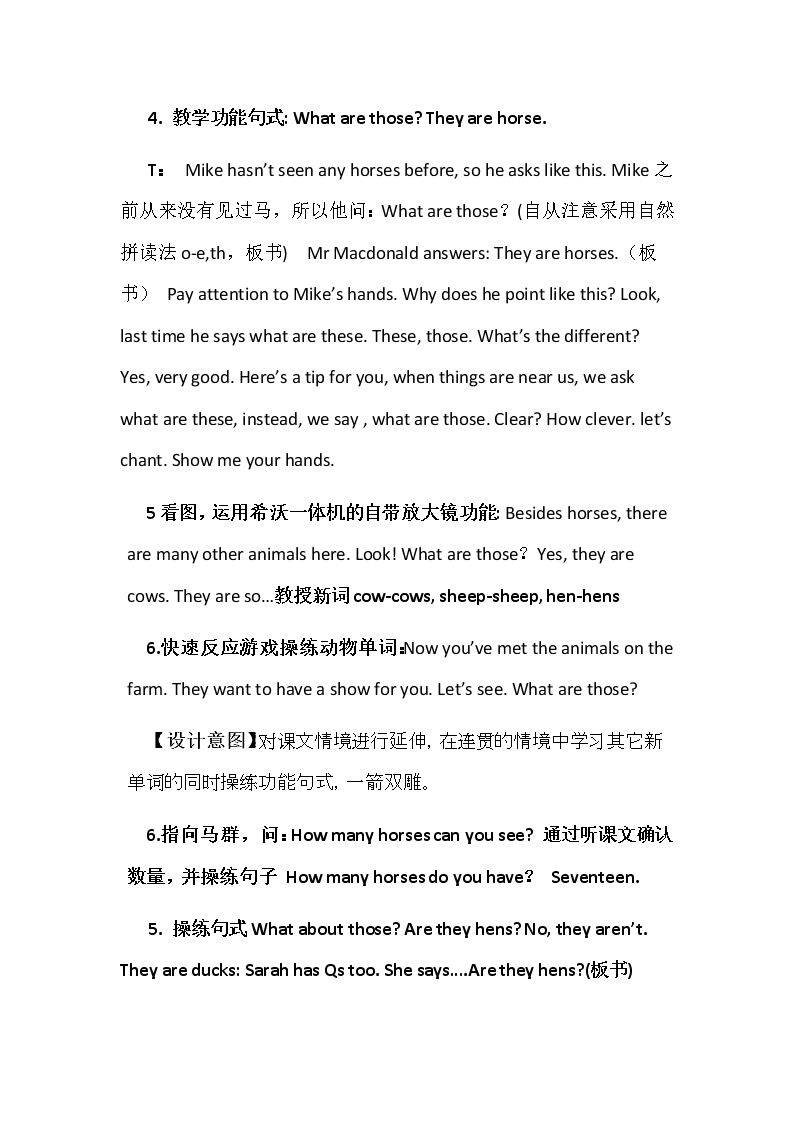 4. 教学功能句式: What are those? They are horse.

T： Mike hasn't seen any horses before, so he asks like this. Mike之前从来没有见过马，所以他问：What are those？(自从注意采用自然拼读法o-e,th，板书) Mr Macdonald answers: They are horses.（板书） Pay attention to Mike's hands. Why does he point like this? Look, last time he says what are these. These, those. What's the different? Yes, very good. Here's a tip for you, when things are near us, we ask what are these, instead, we say , what are those. Clear? How clever. let's chant. Show me your hands.

5看图，运用希沃一体机的自带放大镜功能: Besides horses, there are many other animals here. Look! What are those？Yes, they are cows. They are so...教授新词cow-cows, sheep-sheep, hen-hens

6.快速反应游戏操练动物单词:Now you've met the animals on the farm. They want to have a show for you. Let's see. What are those?

【设计意图】对课文情境进行延伸，在连贯的情境中学习其它新单词的同时操练功能句式，一箭双雕。

6.指向马群，问：How many horses can you see? 通过听课文确认数量，并操练句子 How many horses do you have? Seventeen.

5. 操练句式What about those? Are they hens? No, they aren't. They are ducks: Sarah has Qs too. She says....Are they hens?(板书)